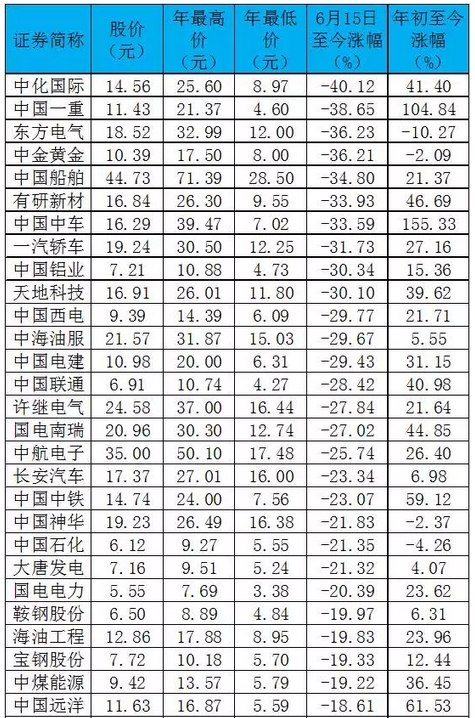 | 证券简称 | 股价（元） | 年最高价（元） | 年最低价（元） | 6月15日至今涨幅（%） | 年初至今涨幅（%） |
|---|---|---|---|---|---|
| 中化国际 | 14.56 | 25.60 | 8.97 | -40.12 | 41.40 |
| 中国一重 | 11.43 | 21.37 | 4.60 | -38.65 | 104.84 |
| 东方电气 | 18.52 | 32.99 | 12.00 | -36.23 | -10.27 |
| 中金黄金 | 10.39 | 17.50 | 8.00 | -36.21 | -2.09 |
| 中国船舶 | 44.73 | 71.39 | 28.50 | -34.80 | 21.37 |
| 有研新材 | 16.84 | 26.30 | 9.55 | -33.93 | 46.69 |
| 中国中车 | 16.29 | 39.47 | 7.02 | -33.59 | 155.33 |
| 一汽轿车 | 19.24 | 30.50 | 12.25 | -31.73 | 27.16 |
| 中国铝业 | 7.21 | 10.88 | 4.73 | -30.34 | 15.36 |
| 天地科技 | 16.91 | 26.01 | 11.80 | -30.10 | 39.62 |
| 中国西电 | 9.39 | 14.39 | 6.09 | -29.77 | 21.71 |
| 中海油服 | 21.57 | 31.87 | 15.03 | -29.67 | 5.55 |
| 中国电建 | 10.98 | 20.00 | 6.31 | -29.43 | 31.15 |
| 中国联通 | 6.91 | 10.74 | 4.27 | -28.42 | 40.98 |
| 许继电气 | 24.58 | 37.00 | 16.44 | -27.84 | 21.64 |
| 国电南瑞 | 20.96 | 30.30 | 12.74 | -27.02 | 44.85 |
| 中航电子 | 35.00 | 50.10 | 17.48 | -25.74 | 26.40 |
| 长安汽车 | 17.37 | 27.01 | 16.00 | -23.34 | 6.98 |
| 中国中铁 | 14.74 | 24.00 | 7.56 | -23.07 | 59.12 |
| 中国神华 | 19.23 | 26.49 | 16.38 | -21.83 | -2.37 |
| 中国石化 | 6.12 | 9.27 | 5.55 | -21.35 | -4.26 |
| 大唐发电 | 7.16 | 9.51 | 5.24 | -21.32 | 4.07 |
| 国电电力 | 5.55 | 7.69 | 3.38 | -20.39 | 23.62 |
| 鞍钢股份 | 6.50 | 8.89 | 4.84 | -19.97 | 6.31 |
| 海油工程 | 12.86 | 17.88 | 8.95 | -19.83 | 23.96 |
| 宝钢股份 | 7.72 | 10.18 | 5.70 | -19.33 | 12.44 |
| 中煤能源 | 9.42 | 13.57 | 5.79 | -19.22 | 36.45 |
| 中国远洋 | 11.63 | 16.87 | 5.59 | -18.61 | 61.53 |